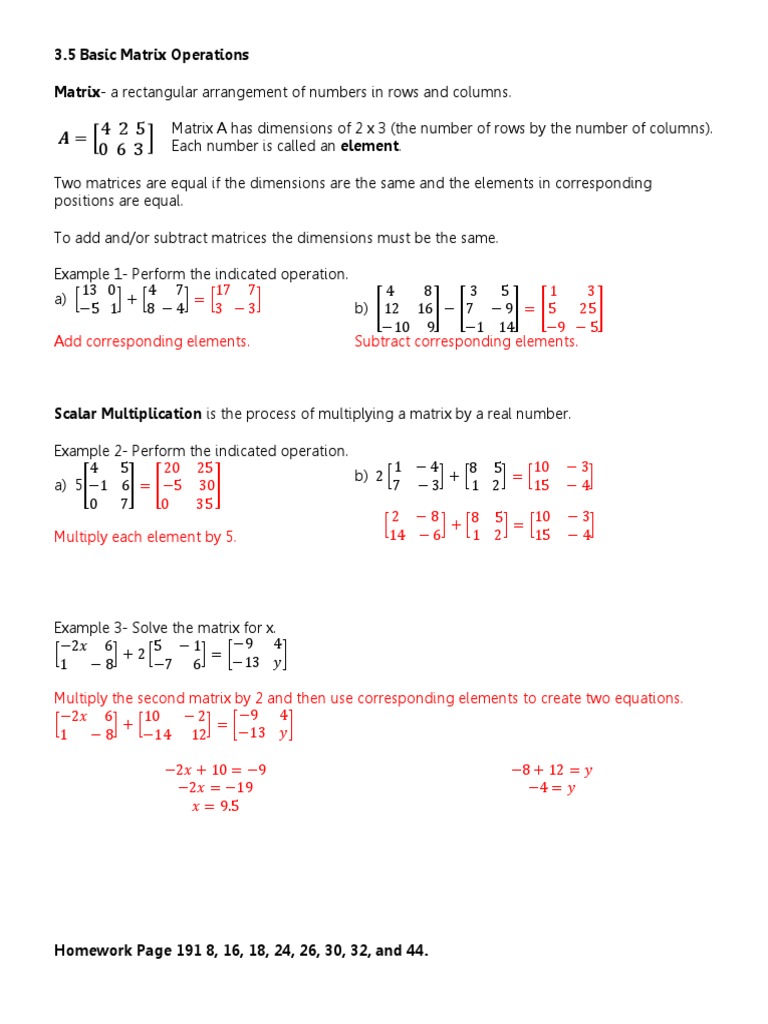 3.5 Basic Matrix Operations

Matrix- a rectangular arrangement of numbers in rows and columns.

$A = \begin{bmatrix} 4 & 2 & 5 \\ 0 & 6 & 3 \end{bmatrix}$ Matrix A has dimensions of 2 x 3 (the number of rows by the number of columns). Each number is called an element.

Two matrices are equal if the dimensions are the same and the elements in corresponding positions are equal.

To add and/or subtract matrices the dimensions must be the same.

Example 1- Perform the indicated operation.

a) $\begin{bmatrix} 13 & 0 \\ -5 & 1 \end{bmatrix} + \begin{bmatrix} 4 & 7 \\ 8 & -4 \end{bmatrix} = \begin{bmatrix} 17 & 7 \\ 3 & -3 \end{bmatrix}$

Add corresponding elements.

b) $\begin{bmatrix} 4 & 8 \\ 12 & 16 \\ -10 & 9 \end{bmatrix} - \begin{bmatrix} 3 & 5 \\ 7 & -9 \\ -1 & 14 \end{bmatrix} = \begin{bmatrix} 1 & 3 \\ 5 & 25 \\ -9 & -5 \end{bmatrix}$

Subtract corresponding elements.

Scalar Multiplication is the process of multiplying a matrix by a real number.

Example 2- Perform the indicated operation.

a) $5\begin{bmatrix} 4 & 5 \\ -1 & 6 \\ 0 & 7 \end{bmatrix} = \begin{bmatrix} 20 & 25 \\ -5 & 30 \\ 0 & 35 \end{bmatrix}$

Multiply each element by 5.

b) $2\begin{bmatrix} 1 & -4 \\ 7 & -3 \end{bmatrix} + \begin{bmatrix} 8 & 5 \\ 1 & 2 \end{bmatrix} = \begin{bmatrix} 10 & -3 \\ 15 & -4 \end{bmatrix}$

$\begin{bmatrix} 2 & -8 \\ 14 & -6 \end{bmatrix} + \begin{bmatrix} 8 & 5 \\ 1 & 2 \end{bmatrix} = \begin{bmatrix} 10 & -3 \\ 15 & -4 \end{bmatrix}$

Example 3- Solve the matrix for x.

$\begin{bmatrix} -2x & 6 \\ 1 & -8 \end{bmatrix} + 2\begin{bmatrix} 5 & -1 \\ -7 & 6 \end{bmatrix} = \begin{bmatrix} -9 & 4 \\ -13 & y \end{bmatrix}$

Multiply the second matrix by 2 and then use corresponding elements to create two equations.

$\begin{bmatrix} -2x & 6 \\ 1 & -8 \end{bmatrix} + \begin{bmatrix} 10 & -2 \\ -14 & 12 \end{bmatrix} = \begin{bmatrix} -9 & 4 \\ -13 & y \end{bmatrix}$

$-2x + 10 = -9$
$-2x = -19$
$x = 9.5$

$-8 + 12 = y$
$-4 = y$

Homework Page 191 8, 16, 18, 24, 26, 30, 32, and 44.